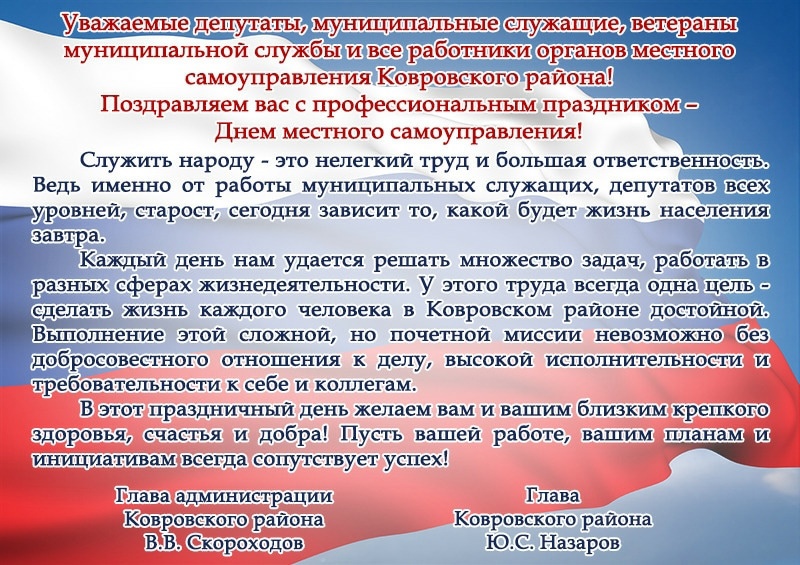 Уважаемые депутаты, муниципальные служащие, ветераны муниципальной службы и все работники органов местного самоуправления Ковровского района!
Поздравляем вас с профессиональным праздником – Днем местного самоуправления!

Служить народу - это нелегкий труд и большая ответственность. Ведь именно от работы муниципальных служащих, депутатов всех уровней, старост, сегодня зависит то, какой будет жизнь населения завтра.

Каждый день нам удается решать множество задач, работать в разных сферах жизнедеятельности. У этого труда всегда одна цель - сделать жизнь каждого человека в Ковровском районе достойной. Выполнение этой сложной, но почетной миссии невозможно без добросовестного отношения к делу, высокой исполнительности и требовательности к себе и коллегам.

В этот праздничный день желаем вам и вашим близким крепкого здоровья, счастья и добра! Пусть вашей работе, вашим планам и инициативам всегда сопутствует успех!

Глава администрации
Ковровского района
В.В. Скороходов

Глава
Ковровского района
Ю.С. Назаров